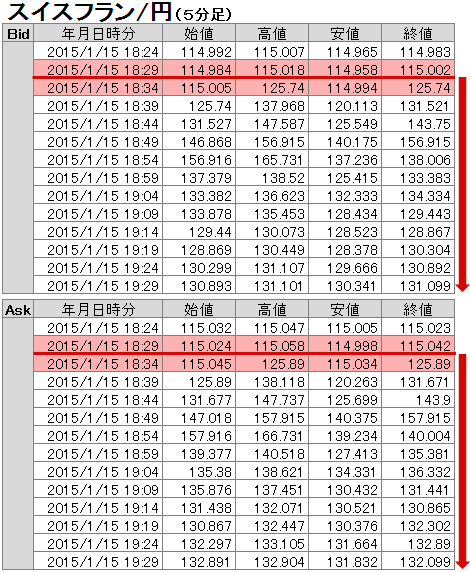 スイスフラン/円（5分足）

| Bid | 年月日時分 | 始値 | 高値 | 安値 | 終値 |
|---|---|---|---|---|---|
| | 2015/1/15 18:24 | 114.992 | 115.007 | 114.965 | 114.983 |
| | 2015/1/15 18:29 | 114.984 | 115.018 | 114.958 | 115.002 |
| | 2015/1/15 18:34 | 115.005 | 125.74 | 114.994 | 125.74 |
| | 2015/1/15 18:39 | 125.74 | 137.968 | 120.113 | 131.521 |
| | 2015/1/15 18:44 | 131.527 | 147.587 | 125.549 | 143.75 |
| | 2015/1/15 18:49 | 146.868 | 156.915 | 140.175 | 156.915 |
| | 2015/1/15 18:54 | 156.916 | 165.731 | 137.236 | 138.006 |
| | 2015/1/15 18:59 | 137.379 | 138.52 | 125.415 | 133.383 |
| | 2015/1/15 19:04 | 133.382 | 136.623 | 132.333 | 134.334 |
| | 2015/1/15 19:09 | 133.878 | 135.453 | 128.434 | 129.443 |
| | 2015/1/15 19:14 | 129.44 | 130.073 | 128.523 | 128.867 |
| | 2015/1/15 19:19 | 128.869 | 130.449 | 128.378 | 130.304 |
| | 2015/1/15 19:24 | 130.299 | 131.107 | 129.666 | 130.892 |
| | 2015/1/15 19:29 | 130.893 | 131.101 | 130.341 | 131.099 |

| Ask | 年月日時分 | 始値 | 高値 | 安値 | 終値 |
|---|---|---|---|---|---|
| | 2015/1/15 18:24 | 115.032 | 115.047 | 115.005 | 115.023 |
| | 2015/1/15 18:29 | 115.024 | 115.058 | 114.998 | 115.042 |
| | 2015/1/15 18:34 | 115.045 | 125.89 | 115.034 | 125.89 |
| | 2015/1/15 18:39 | 125.89 | 138.118 | 120.263 | 131.671 |
| | 2015/1/15 18:44 | 131.677 | 147.737 | 125.699 | 143.9 |
| | 2015/1/15 18:49 | 147.018 | 157.915 | 140.375 | 157.915 |
| | 2015/1/15 18:54 | 157.916 | 166.731 | 139.234 | 140.004 |
| | 2015/1/15 18:59 | 139.377 | 140.518 | 127.413 | 135.381 |
| | 2015/1/15 19:04 | 135.38 | 138.621 | 134.331 | 136.332 |
| | 2015/1/15 19:09 | 135.876 | 137.451 | 130.432 | 131.441 |
| | 2015/1/15 19:14 | 131.438 | 132.071 | 130.521 | 130.865 |
| | 2015/1/15 19:19 | 130.867 | 132.447 | 130.376 | 132.302 |
| | 2015/1/15 19:24 | 132.297 | 133.105 | 131.664 | 132.89 |
| | 2015/1/15 19:29 | 132.891 | 132.904 | 131.832 | 132.099 |